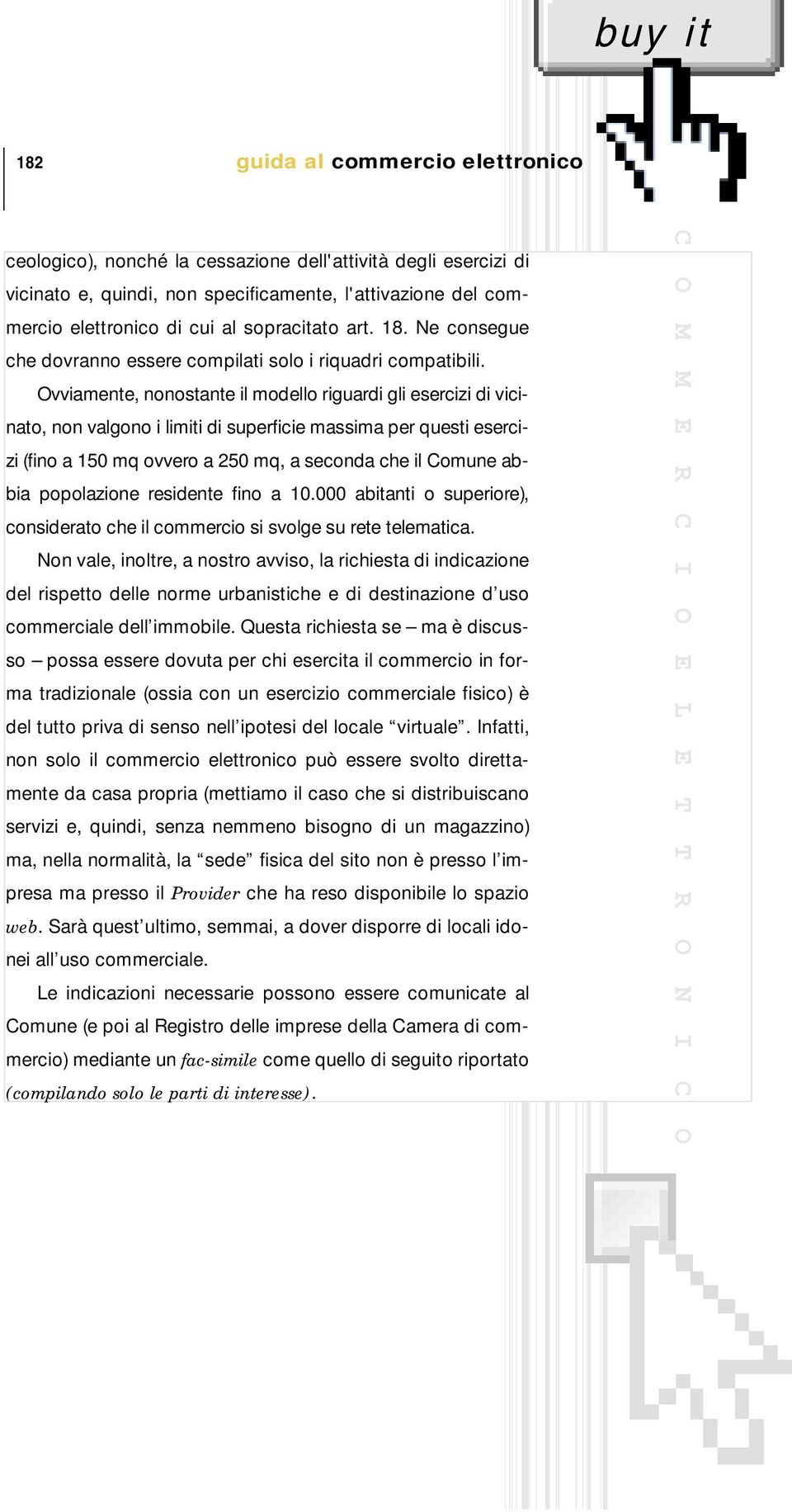 buy it

182 guida al commercio elettronico

ceologico), nonché la cessazione dell'attività degli esercizi di vicinato e, quindi, non specificamente, l'attivazione del commercio elettronico di cui al sopracitato art. 18. Ne consegue che dovranno essere compilati solo i riquadri compatibili.

Ovviamente, nonostante il modello riguardi gli esercizi di vicinato, non valgono i limiti di superficie massima per questi esercizi (fino a 150 mq ovvero a 250 mq, a seconda che il Comune abbia popolazione residente fino a 10.000 abitanti o superiore), considerato che il commercio si svolge su rete telematica.

Non vale, inoltre, a nostro avviso, la richiesta di indicazione del rispetto delle norme urbanistiche e di destinazione d'uso commerciale dell'immobile. Questa richiesta se – ma è discusso – possa essere dovuta per chi esercita il commercio in forma tradizionale (ossia con un esercizio commerciale fisico) è del tutto priva di senso nell'ipotesi del locale "virtuale". Infatti, non solo il commercio elettronico può essere svolto direttamente da casa propria (mettiamo il caso che si distribuiscano servizi e, quindi, senza nemmeno bisogno di un magazzino) ma, nella normalità, la "sede" fisica del sito non è presso l'impresa ma presso il Provider che ha reso disponibile lo spazio web. Sarà quest'ultimo, semmai, a dover disporre di locali idonei all'uso commerciale.

Le indicazioni necessarie possono essere comunicate al Comune (e poi al Registro delle imprese della Camera di commercio) mediante un fac-simile come quello di seguito riportato (compilando solo le parti di interesse).

COMMERCIO ELETTRONICO